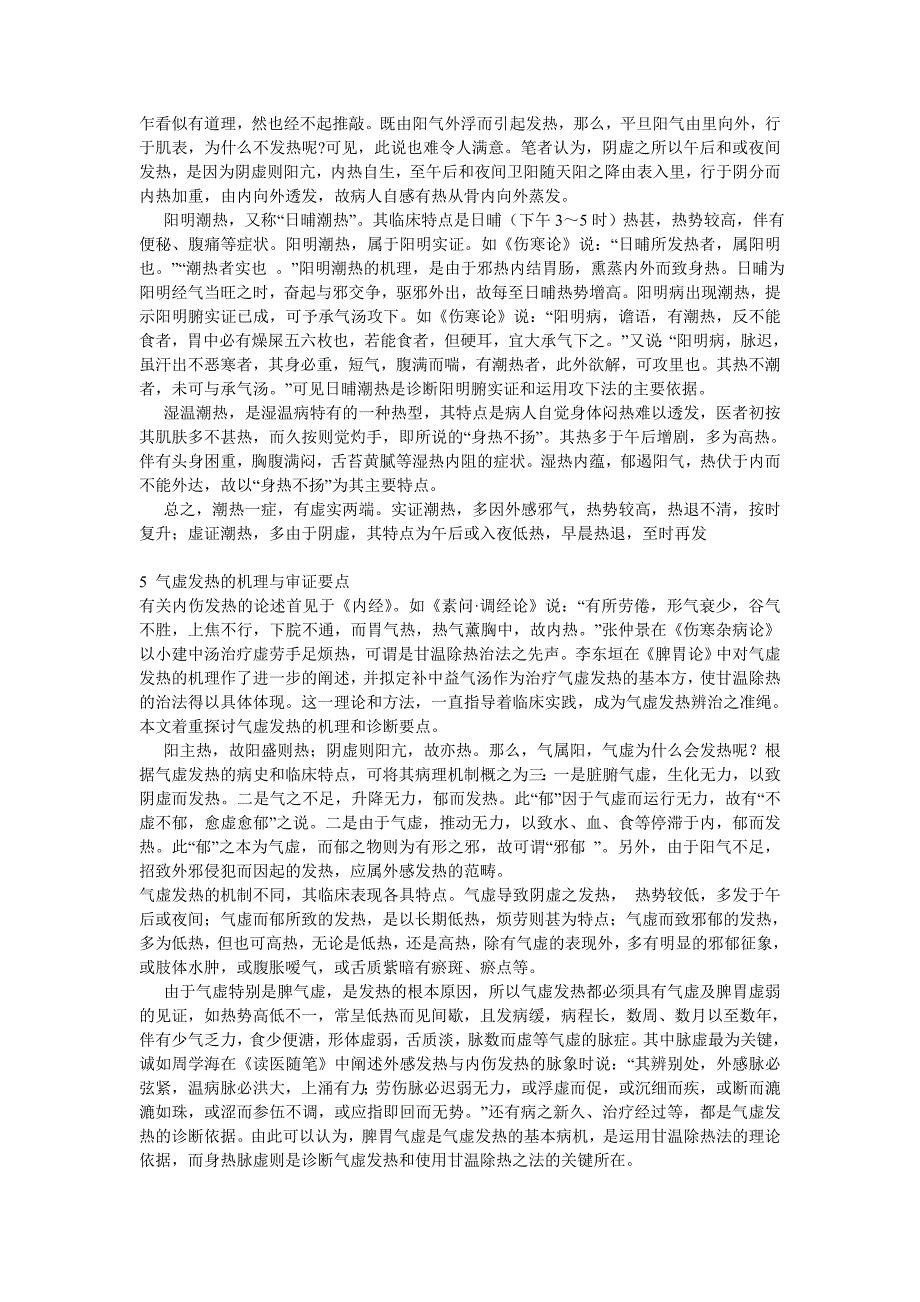 乍看似有道理，然也经不起推敲。既由阳气外浮而引起发热，那么，平旦阳气由里向外，行于肌表，为什么不发热呢?可见，此说也难令人满意。笔者认为，阴虚之所以午后和或夜间发热，是因为阴虚则阳亢，内热自生，至午后和夜间卫阳随天阳之降由表入里，行于阴分而内热加重，由内向外透发，故病人自感有热从骨内向外蒸发。

阳明潮热，又称“日晡潮热”。其临床特点是日晡（下午 3～5 时）热甚，热势较高，伴有便秘、腹痛等症状。阳明潮热，属于阳明实证。如《伤寒论》说：“日晡所发热者，属阳明也。”“潮热者实也 。”阳明潮热的机理，是由于邪热内结胃肠，熏蒸内外而致身热。日晡为阳明经气当旺之时，奋起与邪交争，驱邪外出，故每至日晡热势增高。阳明病出现潮热，提示阳明腑实证已成，可予承气汤攻下。如《伤寒论》说：“阳明病，谵语，有潮热，反不能食者，胃中必有燥屎五六枚也，若能食者，但硬耳，宜大承气下之。”又说 “阳明病，脉迟，虽汗出不恶寒者，其身必重，短气，腹满而喘，有潮热者，此外欲解，可攻里也。其热不潮者，未可与承气汤。”可见日晡潮热是诊断阳明腑实证和运用攻下法的主要依据。

湿温潮热，是湿温病特有的一种热型，其特点是病人自觉身体闷热难以透发，医者初按其肌肤多不甚热，而久按则觉灼手，即所说的“身热不扬”。其热多于午后增剧，多为高热。伴有头身困重，胸腹满闷，舌苔黄腻等湿热内阻的症状。湿热内蕴，郁遏阳气，热伏于内而不能外达，故以“身热不扬”为其主要特点。

总之，潮热一症，有虚实两端。实证潮热，多因外感邪气，热势较高，热退不清，按时复升；虚证潮热，多由于阴虚，其特点为午后或入夜低热，早晨热退，至时再发

5 气虚发热的机理与审证要点
有关内伤发热的论述首见于《内经》。如《素问·调经论》说：“有所劳倦，形气衰少，谷气不胜，上焦不行，下脘不通，而胃气热，热气薰胸中，故内热。”张仲景在《伤寒杂病论》以小建中汤治疗虚劳手足烦热，可谓是甘温除热治法之先声。李东垣在《脾胃论》中对气虚发热的机理作了进一步的阐述，并拟定补中益气汤作为治疗气虚发热的基本方，使甘温除热的治法得以具体体现。这一理论和方法，一直指导着临床实践，成为气虚发热辨治之准绳。本文着重探讨气虚发热的机理和诊断要点。

阳主热，故阳盛则热；阴虚则阳亢，故亦热。那么，气属阳，气虚为什么会发热呢？根据气虚发热的病史和临床特点，可将其病理机制概之为三：一是脏腑气虚，生化无力，以致阴虚而发热。二是气之不足，升降无力，郁而发热。此“郁”因于气虚而运行无力，故有“不虚不郁，愈虚愈郁”之说。二是由于气虚，推动无力，以致水、血、食等停滞于内，郁而发热。此“郁”之本为气虚，而郁之物则为有形之邪，故可谓“邪郁 ”。另外，由于阳气不足，招致外邪侵犯而因起的发热，应属外感发热的范畴。
气虚发热的机制不同，其临床表现各具特点。气虚导致阴虚之发热， 热势较低，多发于午后或夜间；气虚而郁所致的发热，是以长期低热，烦劳则甚为特点；气虚而致邪郁的发热，多为低热，但也可高热，无论是低热，还是高热，除有气虚的表现外，多有明显的邪郁征象，或肢体水肿，或腹胀嗳气，或舌质紫暗有瘀斑、瘀点等。

由于气虚特别是脾气虚，是发热的根本原因，所以气虚发热都必须具有气虚及脾胃虚弱的见证，如热势高低不一，常呈低热而见间歇，且发病缓，病程长，数周、数月以至数年，伴有少气乏力，食少便溏，形体虚弱，舌质淡，脉数而虚等气虚的脉症。其中脉虚最为关键，诚如周学海在《读医随笔》中阐述外感发热与内伤发热的脉象时说：“其辨别处，外感脉必弦紧，温病脉必洪大，上涌有力；劳伤脉必迟弱无力，或浮虚而促，或沉细而疾，或断而漉漉如珠，或涩而参伍不调，或应指即回而无势。”还有病之新久、治疗经过等，都是气虚发热的诊断依据。由此可以认为，脾胃气虚是气虚发热的基本病机，是运用甘温除热法的理论依据，而身热脉虚则是诊断气虚发热和使用甘温除热之法的关键所在。